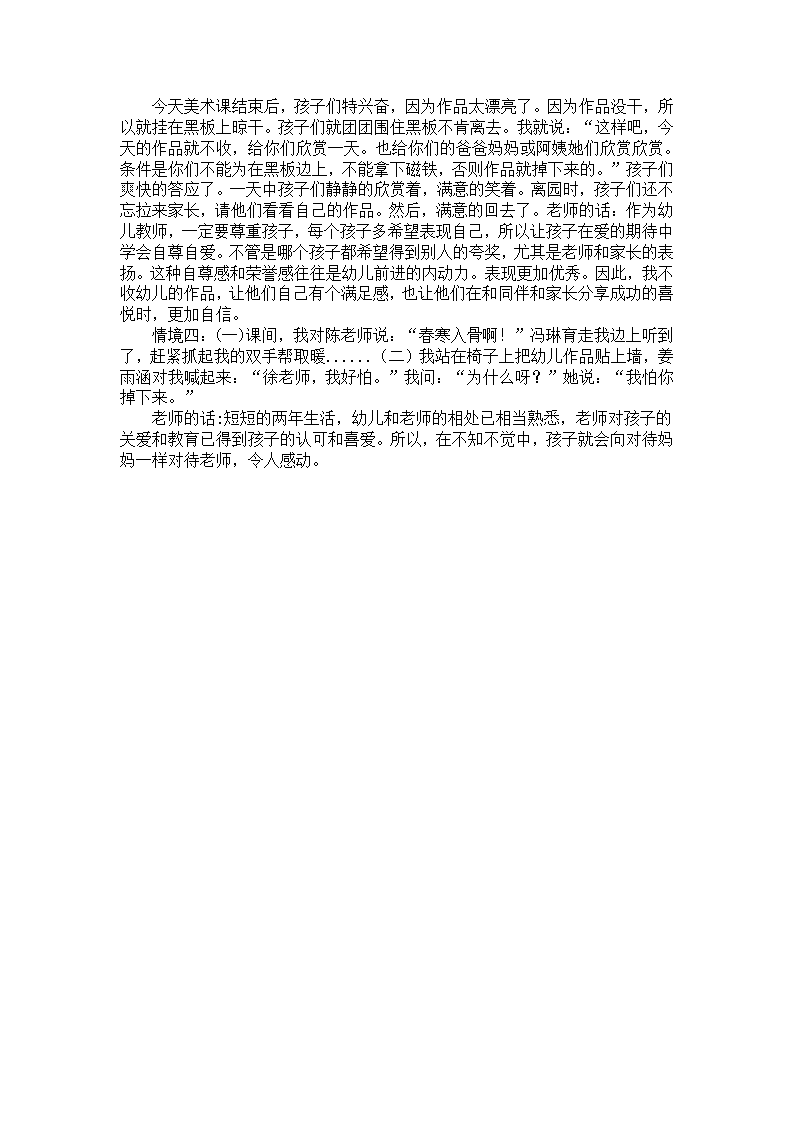 今天美术课结束后，孩子们特兴奋，因为作品太漂亮了。因为作品没干，所以就挂在黑板上晾干。孩子们就团团围住黑板不肯离去。我就说：“这样吧，今天的作品就不收，给你们欣赏一天。也给你们的爸爸妈妈或阿姨她们欣赏欣赏。条件是你们不能为在黑板边上，不能拿下磁铁，否则作品就掉下来的。”孩子们爽快的答应了。一天中孩子们静静的欣赏着，满意的笑着。离园时，孩子们还不忘拉来家长，请他们看看自己的作品。然后，满意的回去了。老师的话：作为幼儿教师，一定要尊重孩子，每个孩子多希望表现自己，所以让孩子在爱的期待中学会自尊自爱。不管是哪个孩子都希望得到别人的夸奖，尤其是老师和家长的表扬。这种自尊感和荣誉感往往是幼儿前进的内动力。表现更加优秀。因此，我不收幼儿的作品，让他们自己有个满足感，也让他们在和同伴和家长分享成功的喜悦时，更加自信。

情境四：(一)课间，我对陈老师说：“春寒入骨啊！”冯琳育走我边上听到了，赶紧抓起我的双手帮取暖......（二）我站在椅子上把幼儿作品贴上墙，姜雨涵对我喊起来：“徐老师，我好怕。”我问：“为什么呀？”她说：“我怕你掉下来。”

老师的话:短短的两年生活，幼儿和老师的相处已相当熟悉，老师对孩子的关爱和教育已得到孩子的认可和喜爱。所以，在不知不觉中，孩子就会向对待妈妈一样对待老师，令人感动。